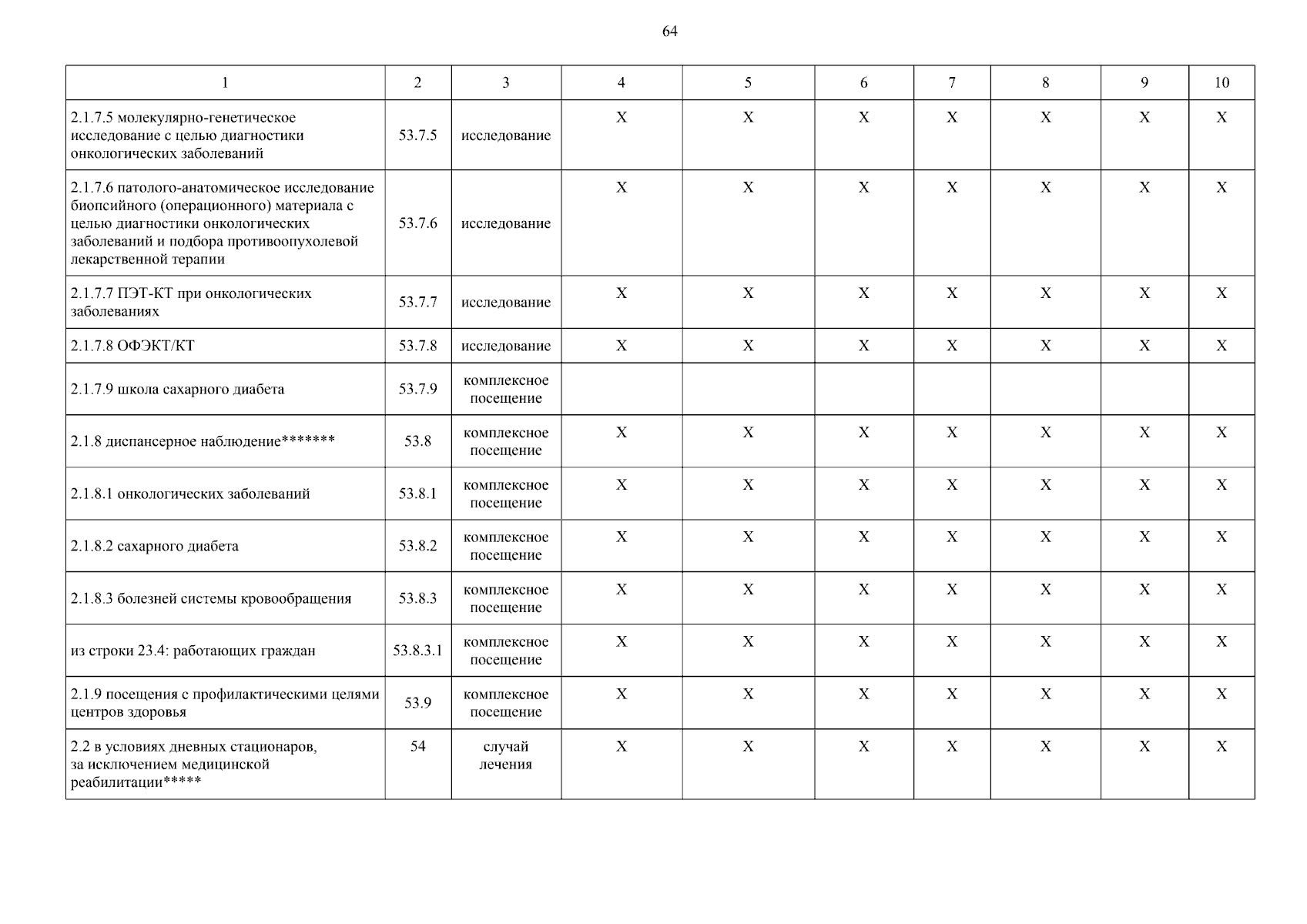 64

| 1 | 2 | 3 | 4 | 5 | 6 | 7 | 8 | 9 | 10 |
|---|---|---|---|---|---|---|---|---|---|
| 2.1.7.5 молекулярно-генетическое исследование с целью диагностики онкологических заболеваний | 53.7.5 | исследование | X | X | X | X | X | X | X |
| 2.1.7.6 патолого-анатомическое исследование биопсийного (операционного) материала с целью диагностики онкологических заболеваний и подбора противоопухолевой лекарственной терапии | 53.7.6 | исследование | X | X | X | X | X | X | X |
| 2.1.7.7 ПЭТ-КТ при онкологических заболеваниях | 53.7.7 | исследование | X | X | X | X | X | X | X |
| 2.1.7.8 ОФЭКТ/КТ | 53.7.8 | исследование | X | X | X | X | X | X | X |
| 2.1.7.9 школа сахарного диабета | 53.7.9 | комплексное посещение | | | | | | | |
| 2.1.8 диспансерное наблюдение******* | 53.8 | комплексное посещение | X | X | X | X | X | X | X |
| 2.1.8.1 онкологических заболеваний | 53.8.1 | комплексное посещение | X | X | X | X | X | X | X |
| 2.1.8.2 сахарного диабета | 53.8.2 | комплексное посещение | X | X | X | X | X | X | X |
| 2.1.8.3 болезней системы кровообращения | 53.8.3 | комплексное посещение | X | X | X | X | X | X | X |
| из строки 23.4: работающих граждан | 53.8.3.1 | комплексное посещение | X | X | X | X | X | X | X |
| 2.1.9 посещения с профилактическими целями центров здоровья | 53.9 | комплексное посещение | X | X | X | X | X | X | X |
| 2.2 в условиях дневных стационаров, за исключением медицинской реабилитации***** | 54 | случай лечения | X | X | X | X | X | X | X |